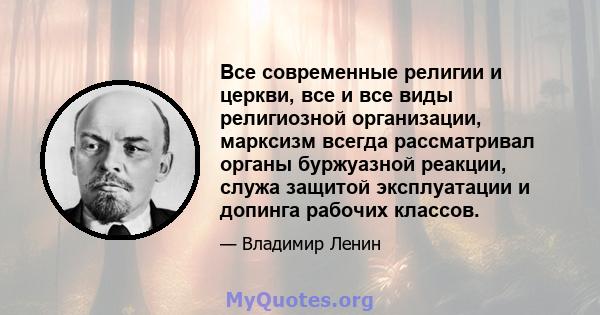 Все современные религии и церкви, все и все виды религиозной организации, марксизм всегда рассматривал органы буржуазной реакции, служа защитой эксплуатации и допинга рабочих классов.

— Владимир Ленин

MyQuotes.org